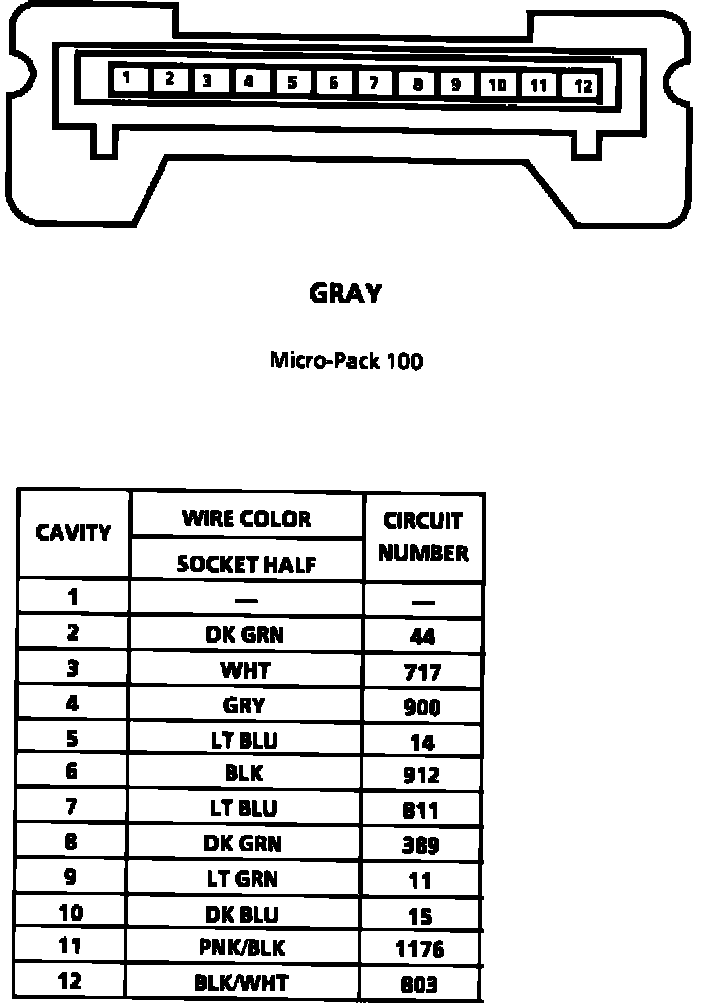 1 2 3 4 5 6 7 8 9 10 11 12

GRAY

Micro-Pack 100

| CAVITY | WIRE COLOR SOCKET HALF | CIRCUIT NUMBER |
|---|---|---|
| 1 | — | — |
| 2 | DK GRN | 44 |
| 3 | WHT | 717 |
| 4 | GRY | 900 |
| 5 | LT BLU | 14 |
| 6 | BLK | 912 |
| 7 | LT BLU | 811 |
| 8 | DK GRN | 389 |
| 9 | LT GRN | 11 |
| 10 | DK BLU | 15 |
| 11 | PNK/BLK | 1176 |
| 12 | BLK/WHT | 803 |